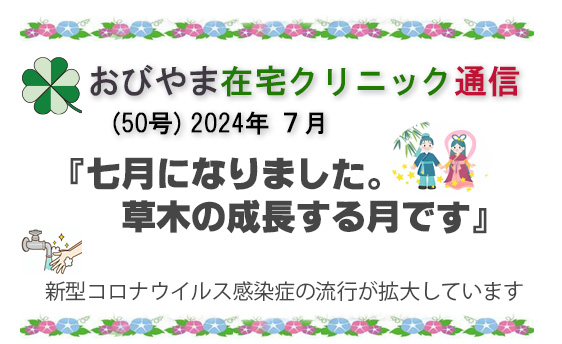 おびやま在宅クリニック通信

(50号) 2024年 7月

『七月になりました。
草木の成長する月です』

新型コロナウイルス感染症の流行が拡大しています